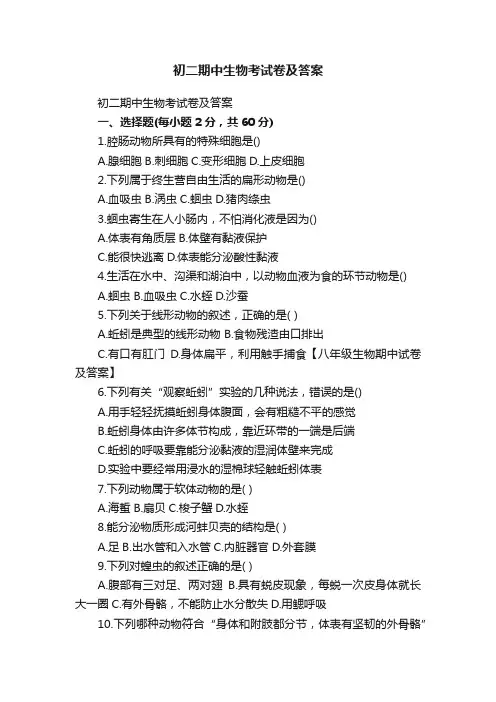 初二期中生物考试卷及答案

初二期中生物考试卷及答案

一、选择题(每小题 2 分，共 60 分)

1.腔肠动物所具有的特殊细胞是()

A.腺细胞 B.刺细胞 C.变形细胞 D.上皮细胞

2.下列属于终生营自由生活的扁形动物是()

A.血吸虫 B.涡虫 C.蛔虫 D.猪肉绦虫

3.蛔虫寄生在人小肠内，不怕消化液是因为()

A.体表有角质层 B.体壁有黏液保护

C.能很快逃离 D.体表能分泌酸性黏液

4.生活在水中、沟渠和湖泊中，以动物血液为食的环节动物是()

A.蛔虫 B.血吸虫 C.水蛭 D.沙蚕

5.下列关于线形动物的叙述，正确的是( )

A.蚯蚓是典型的线形动物 B.食物残渣由口排出

C.有口有肛门 D.身体扁平，利用触手捕食【八年级生物期中试卷及答案】

6.下列有关“观察蚯蚓”实验的几种说法，错误的是()

A.用手轻轻抚摸蚯蚓身体腹面，会有粗糙不平的感觉

B.蚯蚓身体由许多体节构成，靠近环带的一端是后端

C.蚯蚓的呼吸要靠能分泌黏液的湿润体壁来完成

D.实验中要经常用浸水的湿棉球轻触蚯蚓体表

7.下列动物属于软体动物的是( )

A.海蜇 B.扇贝 C.梭子蟹 D.水蛭

8.能分泌物质形成河蚌贝壳的结构是( )

A.足 B.出水管和入水管 C.内脏器官 D.外套膜

9.下列对蝗虫的叙述正确的是( )

A.腹部有三对足、两对翅 B.具有蜕皮现象，每蜕一次皮身体就长大一圈 C.有外骨骼，不能防止水分散失 D.用鳃呼吸

10.下列哪种动物符合“身体和附肢都分节，体表有坚韧的外骨骼”